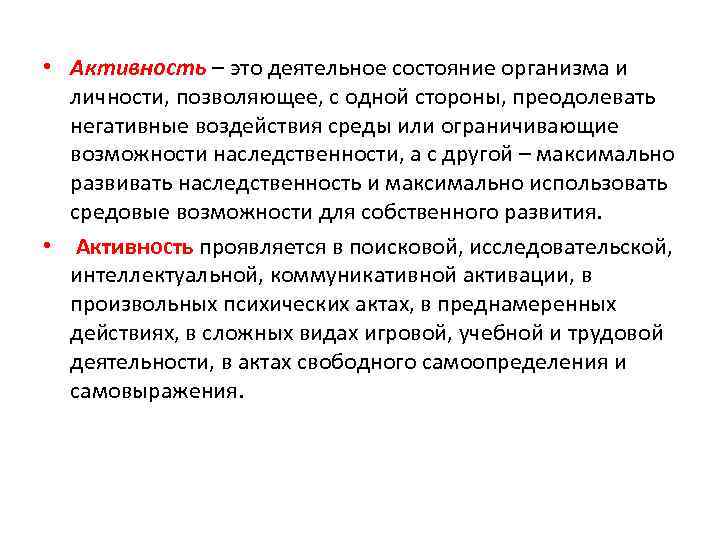 • Активность – это деятельное состояние организма и личности, позволяющее, с одной стороны, преодолевать негативные воздействия среды или ограничивающие возможности наследственности, а с другой – максимально развивать наследственность и максимально использовать средовые возможности для собственного развития.

• Активность проявляется в поисковой, исследовательской, интеллектуальной, коммуникативной активации, в произвольных психических актах, в преднамеренных действиях, в сложных видах игровой, учебной и трудовой деятельности, в актах свободного самоопределения и самовыражения.